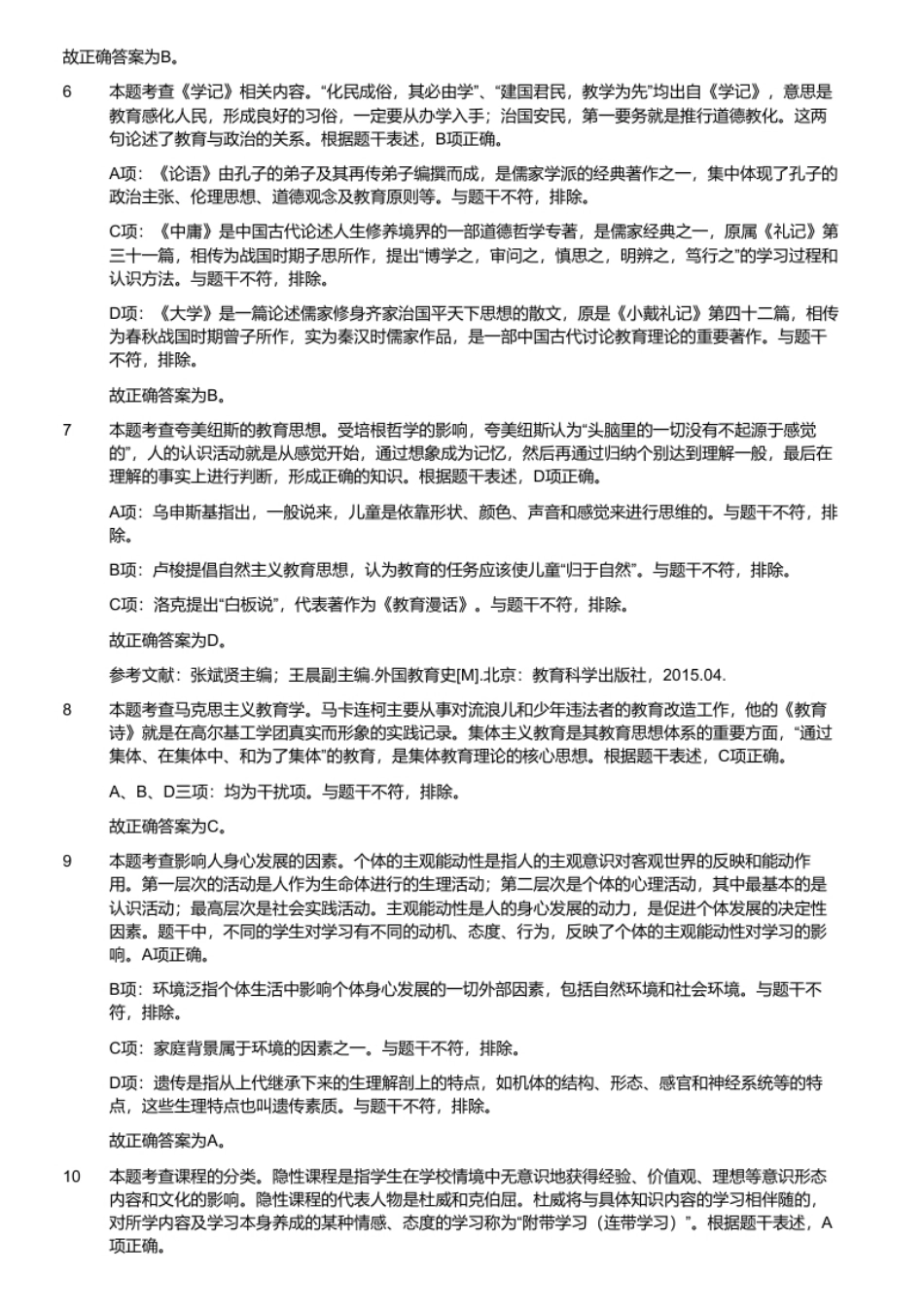 故正确答案为B。

6　本题考查《学记》相关内容。“化民成俗，其必由学”、“建国君民，教学为先”均出自《学记》，意思是教育感化人民，形成良好的习俗，一定要从办学入手；治国安民，第一要务就是推行道德教化。这两句论述了教育与政治的关系。根据题干表述，B项正确。

A项：《论语》由孔子的弟子及其再传弟子编撰而成，是儒家学派的经典著作之一，集中体现了孔子的政治主张、伦理思想、道德观念及教育原则等。与题干不符，排除。

C项：《中庸》是中国古代论述人生修养境界的一部道德哲学专著，是儒家经典之一，原属《礼记》第三十一篇，相传为战国时期子思所作，提出“博学之，审问之，慎思之，明辨之，笃行之”的学习过程和认识方法。与题干不符，排除。

D项：《大学》是一篇论述儒家修身齐家治国平天下思想的散文，原是《小戴礼记》第四十二篇，相传为春秋战国时期曾子所作，实为秦汉时儒家作品，是一部中国古代讨论教育理论的重要著作。与题干不符，排除。

故正确答案为B。

7　本题考查夸美纽斯的教育思想。受培根哲学的影响，夸美纽斯认为“头脑里的一切没有不起源于感觉的”，人的认识活动就是从感觉开始，通过想象成为记忆，然后再通过归纳个别达到理解一般，最后在理解的事实上进行判断，形成正确的知识。根据题干表述，D项正确。

A项：乌申斯基指出，一般说来，儿童是依靠形状、颜色、声音和感觉来进行思维的。与题干不符，排除。

B项：卢梭提倡自然主义教育思想，认为教育的任务应该使儿童“归于自然”。与题干不符，排除。

C项：洛克提出“白板说”，代表著作为《教育漫话》。与题干不符，排除。

故正确答案为D。

参考文献：张斌贤主编；王晨副主编.外国教育史[M].北京：教育科学出版社，2015.04.

8　本题考查马克思主义教育学。马卡连柯主要从事对流浪儿和少年违法者的教育改造工作，他的《教育诗》就是在高尔基工学团真实而形象的实践记录。集体主义教育是其教育思想体系的重要方面，“通过集体、在集体中、和为了集体”的教育，是集体教育理论的核心思想。根据题干表述，C项正确。

A、B、D三项：均为干扰项。与题干不符，排除。

故正确答案为C。

9　本题考查影响人身心发展的因素。个体的主观能动性是指人的主观意识对客观世界的反映和能动作用。第一层次的活动是人作为生命体进行的生理活动；第二层次是个体的心理活动，其中最基本的是认识活动；最高层次是社会实践活动。主观能动性是人的身心发展的动力，是促进个体发展的决定性因素。题干中，不同的学生对学习有不同的动机、态度、行为，反映了个体的主观能动性对学习的影响。A项正确。

B项：环境泛指个体生活中影响个体身心发展的一切外部因素，包括自然环境和社会环境。与题干不符，排除。

C项：家庭背景属于环境的因素之一。与题干不符，排除。

D项：遗传是指从上代继承下来的生理解剖上的特点，如机体的结构、形态、感官和神经系统等的特点，这些生理特点也叫遗传素质。与题干不符，排除。

故正确答案为A。

10　本题考查课程的分类。隐性课程是指学生在学校情境中无意识地获得经验、价值观、理想等意识形态内容和文化的影响。隐性课程的代表人物是杜威和克伯屈。杜威将与具体知识内容的学习相伴随的，对所学内容及学习本身养成的某种情感、态度的学习称为“附带学习（连带学习）”。根据题干表述，A项正确。